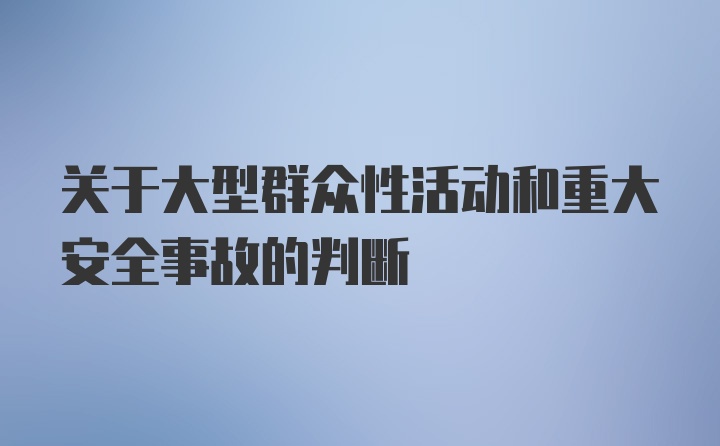 关于大型群众性活动和重大安全事故的判断